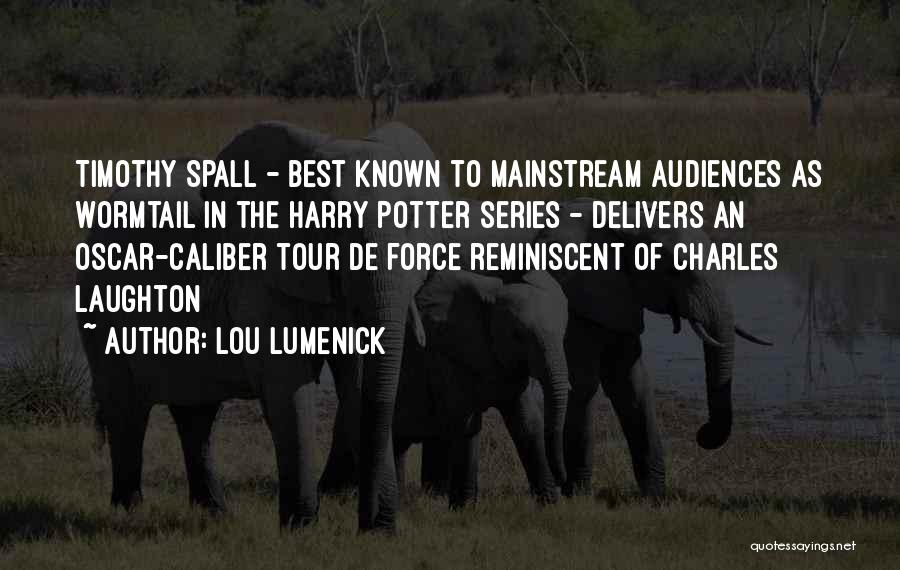 TIMOTHY SPALL - BEST KNOWN TO MAINSTREAM AUDIENCES AS WORMTAIL IN THE HARRY POTTER SERIES - DELIVERS AN OSCAR-CALIBER TOUR DE FORCE REMINISCENT OF CHARLES LAUGHTON

~ AUTHOR: LOU LUMENICK

quotessayings.net